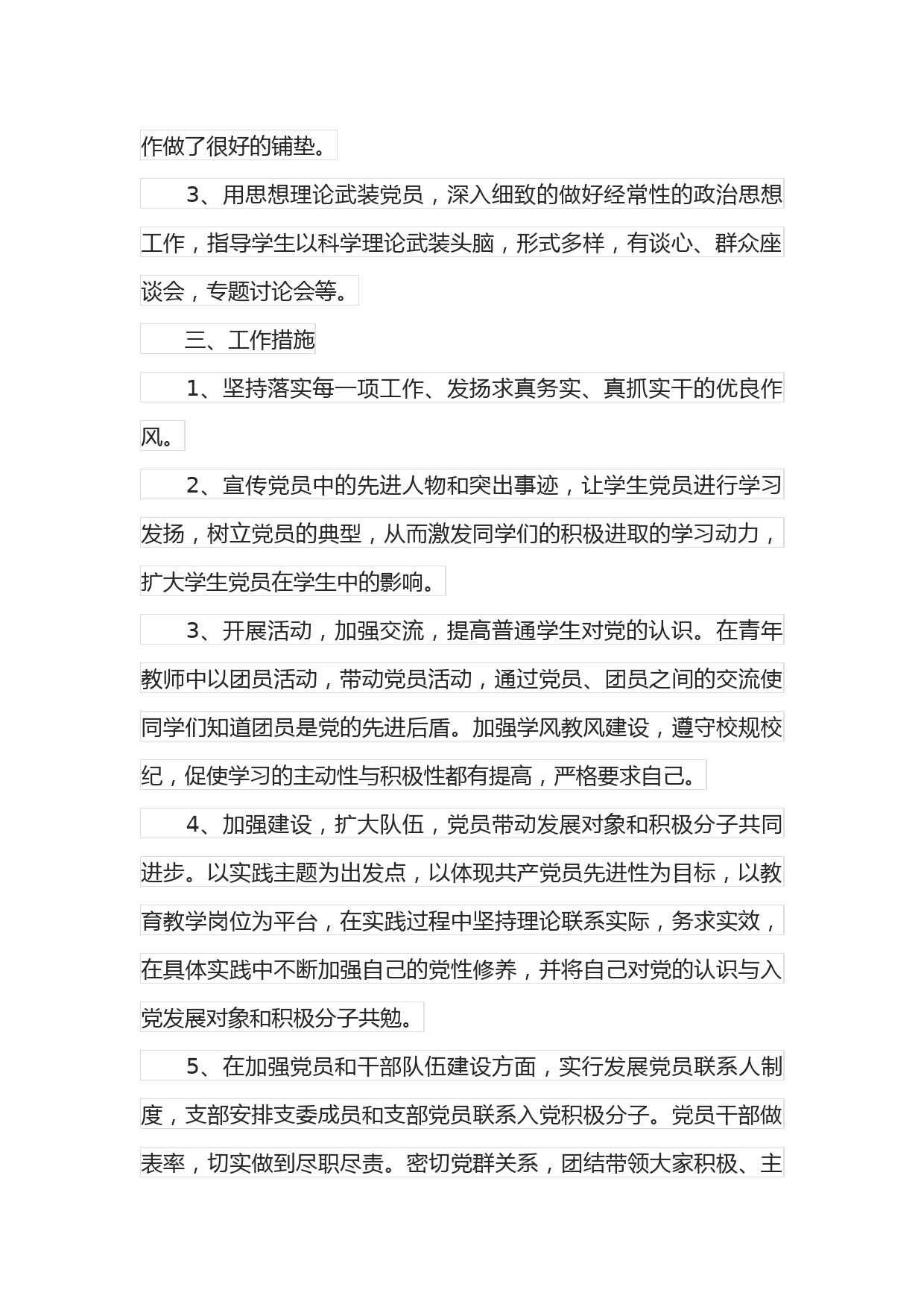 作做了很好的铺垫。

3、用思想理论武装党员，深入细致的做好经常性的政治思想工作，指导学生以科学理论武装头脑，形式多样，有谈心、群众座谈会，专题讨论会等。

三、工作措施

1、坚持落实每一项工作、发扬求真务实、真抓实干的优良作风。

2、宣传党员中的先进人物和突出事迹，让学生党员进行学习发扬，树立党员的典型，从而激发同学们的积极进取的学习动力，扩大学生党员在学生中的影响。

3、开展活动，加强交流，提高普通学生对党的认识。在青年教师中以团员活动，带动党员活动，通过党员、团员之间的交流使同学们知道团员是党的先进后盾。加强学风教风建设，遵守校规校纪，促使学习的主动性与积极性都有提高，严格要求自己。

4、加强建设，扩大队伍，党员带动发展对象和积极分子共同进步。以实践主题为出发点，以体现共产党员先进性为目标，以教育教学岗位为平台，在实践过程中坚持理论联系实际，务求实效，在具体实践中不断加强自己的党性修养，并将自己对党的认识与入党发展对象和积极分子共勉。

5、在加强党员和干部队伍建设方面，实行发展党员联系人制度，支部安排支委成员和支部党员联系入党积极分子。党员干部做表率，切实做到尽职尽责。密切党群关系，团结带领大家积极、主